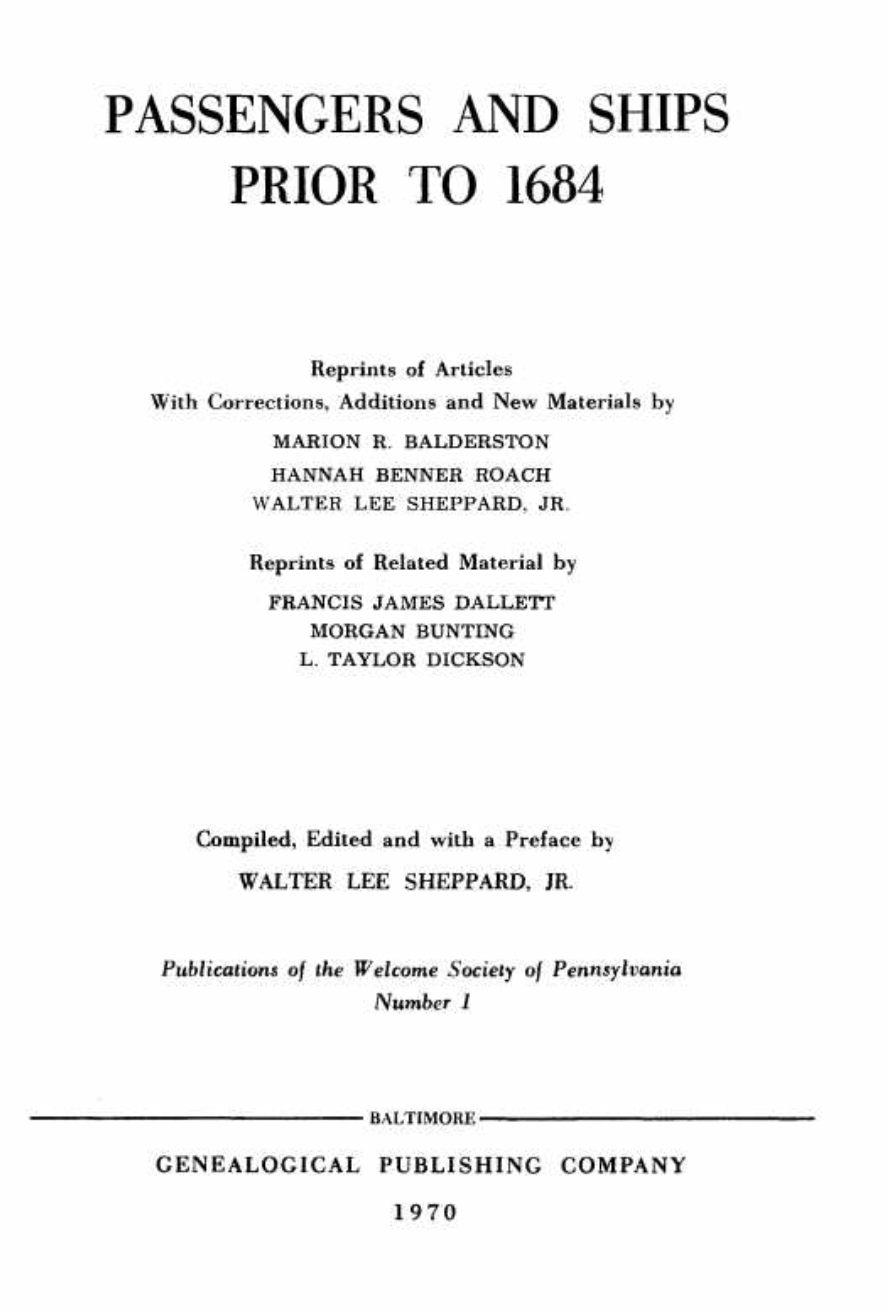 PASSENGERS AND SHIPS
PRIOR TO 1684

Reprints of Articles
With Corrections, Additions and New Materials by

MARION R. BALDERSTON
HANNAH BENNER ROACH
WALTER LEE SHEPPARD, JR.

Reprints of Related Material by

FRANCIS JAMES DALLETT
MORGAN BUNTING
L. TAYLOR DICKSON

Compiled, Edited and with a Preface by
WALTER LEE SHEPPARD, JR.

Publications of the Welcome Society of Pennsylvania
Number 1

BALTIMORE

GENEALOGICAL PUBLISHING COMPANY

1970